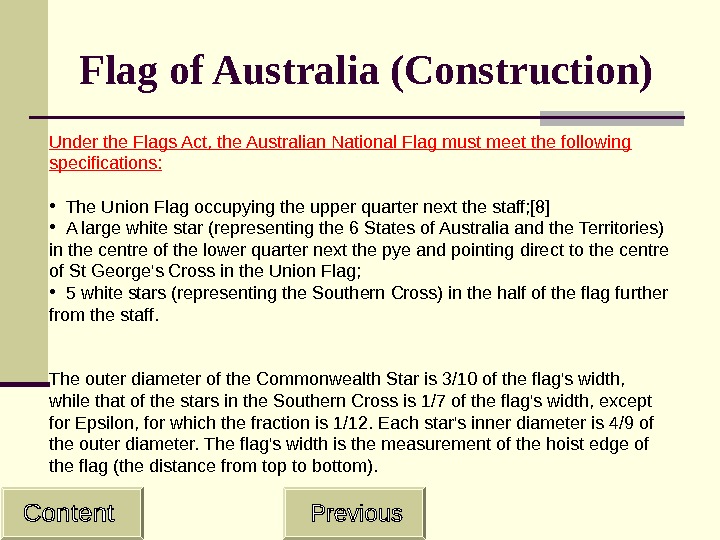 Flag of Australia (Construction)

Under the Flags Act, the Australian National Flag must meet the following specifications:

• The Union Flag occupying the upper quarter next the staff;[8]
• A large white star (representing the 6 States of Australia and the Territories) in the centre of the lower quarter next the pye and pointing direct to the centre of St George's Cross in the Union Flag;
• 5 white stars (representing the Southern Cross) in the half of the flag further from the staff.

The outer diameter of the Commonwealth Star is 3/10 of the flag's width, while that of the stars in the Southern Cross is 1/7 of the flag's width, except for Epsilon, for which the fraction is 1/12. Each star's inner diameter is 4/9 of the outer diameter. The flag's width is the measurement of the hoist edge of the flag (the distance from top to bottom).

Content

Previous